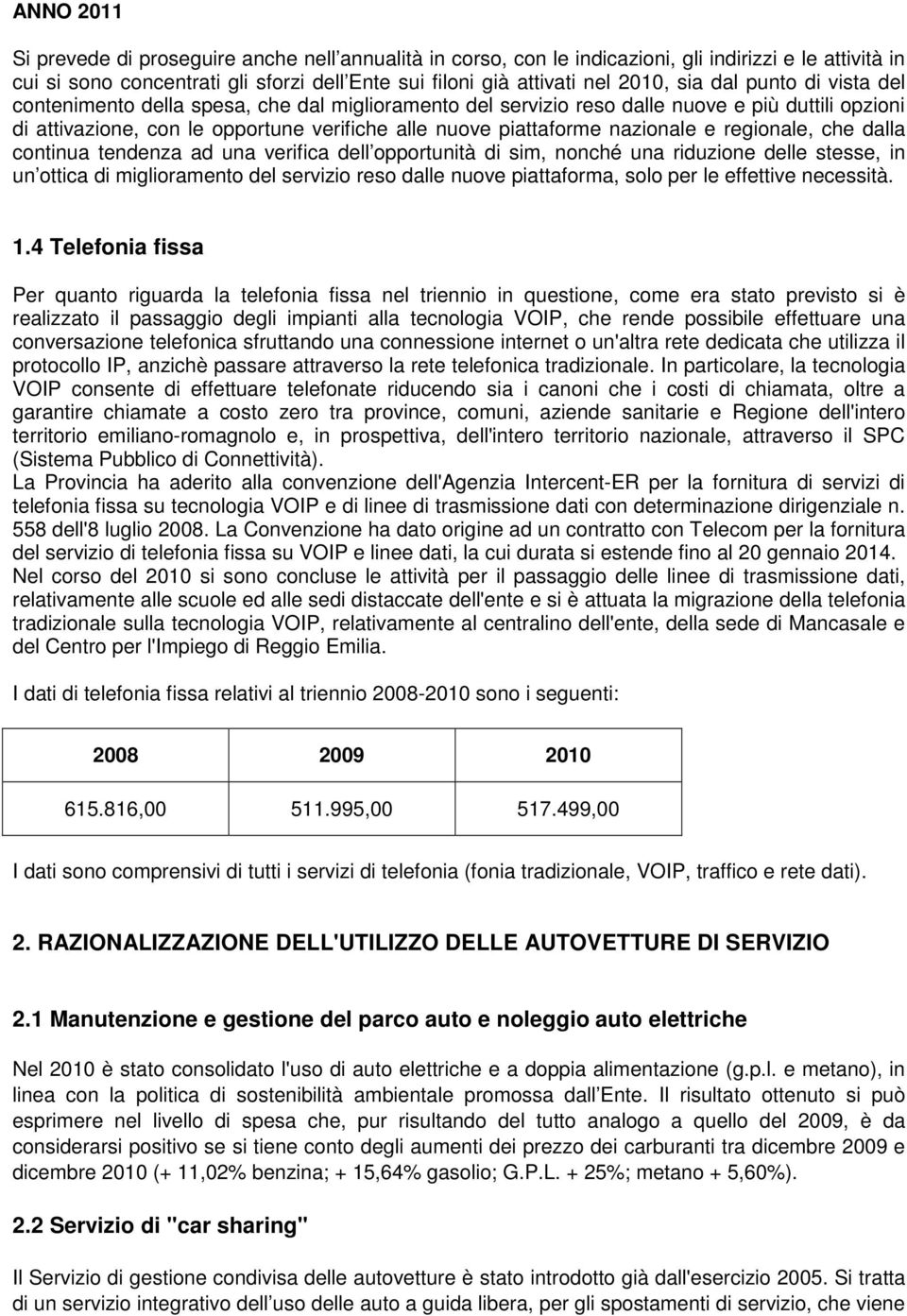 ANNO 2011

Si prevede di proseguire anche nell annualità in corso, con le indicazioni, gli indirizzi e le attività in cui si sono concentrati gli sforzi dell Ente sui filoni già attivati nel 2010, sia dal punto di vista del contenimento della spesa, che dal miglioramento del servizio reso dalle nuove e più duttili opzioni di attivazione, con le opportune verifiche alle nuove piattaforme nazionale e regionale, che dalla continua tendenza ad una verifica dell opportunità di sim, nonché una riduzione delle stesse, in un ottica di miglioramento del servizio reso dalle nuove piattaforma, solo per le effettive necessità.

1.4 Telefonia fissa

Per quanto riguarda la telefonia fissa nel triennio in questione, come era stato previsto si è realizzato il passaggio degli impianti alla tecnologia VOIP, che rende possibile effettuare una conversazione telefonica sfruttando una connessione internet o un'altra rete dedicata che utilizza il protocollo IP, anzichè passare attraverso la rete telefonica tradizionale. In particolare, la tecnologia VOIP consente di effettuare telefonate riducendo sia i canoni che i costi di chiamata, oltre a garantire chiamate a costo zero tra province, comuni, aziende sanitarie e Regione dell'intero territorio emiliano-romagnolo e, in prospettiva, dell'intero territorio nazionale, attraverso il SPC (Sistema Pubblico di Connettività).
La Provincia ha aderito alla convenzione dell'Agenzia Intercent-ER per la fornitura di servizi di telefonia fissa su tecnologia VOIP e di linee di trasmissione dati con determinazione dirigenziale n. 558 dell'8 luglio 2008. La Convenzione ha dato origine ad un contratto con Telecom per la fornitura del servizio di telefonia fissa su VOIP e linee dati, la cui durata si estende fino al 20 gennaio 2014.
Nel corso del 2010 si sono concluse le attività per il passaggio delle linee di trasmissione dati, relativamente alle scuole ed alle sedi distaccate dell'ente e si è attuata la migrazione della telefonia tradizionale sulla tecnologia VOIP, relativamente al centralino dell'ente, della sede di Mancasale e del Centro per l'Impiego di Reggio Emilia.

I dati di telefonia fissa relativi al triennio 2008-2010 sono i seguenti:

| 2008 | 2009 | 2010 |
|---|---|---|
| 615.816,00 | 511.995,00 | 517.499,00 |

I dati sono comprensivi di tutti i servizi di telefonia (fonia tradizionale, VOIP, traffico e rete dati).

2. RAZIONALIZZAZIONE DELL'UTILIZZO DELLE AUTOVETTURE DI SERVIZIO

2.1 Manutenzione e gestione del parco auto e noleggio auto elettriche

Nel 2010 è stato consolidato l'uso di auto elettriche e a doppia alimentazione (g.p.l. e metano), in linea con la politica di sostenibilità ambientale promossa dall Ente. Il risultato ottenuto si può esprimere nel livello di spesa che, pur risultando del tutto analogo a quello del 2009, è da considerarsi positivo se si tiene conto degli aumenti dei prezzo dei carburanti tra dicembre 2009 e dicembre 2010 (+ 11,02% benzina; + 15,64% gasolio; G.P.L. + 25%; metano + 5,60%).

2.2 Servizio di "car sharing"

Il Servizio di gestione condivisa delle autovetture è stato introdotto già dall'esercizio 2005. Si tratta di un servizio integrativo dell uso delle auto a guida libera, per gli spostamenti di servizio, che viene